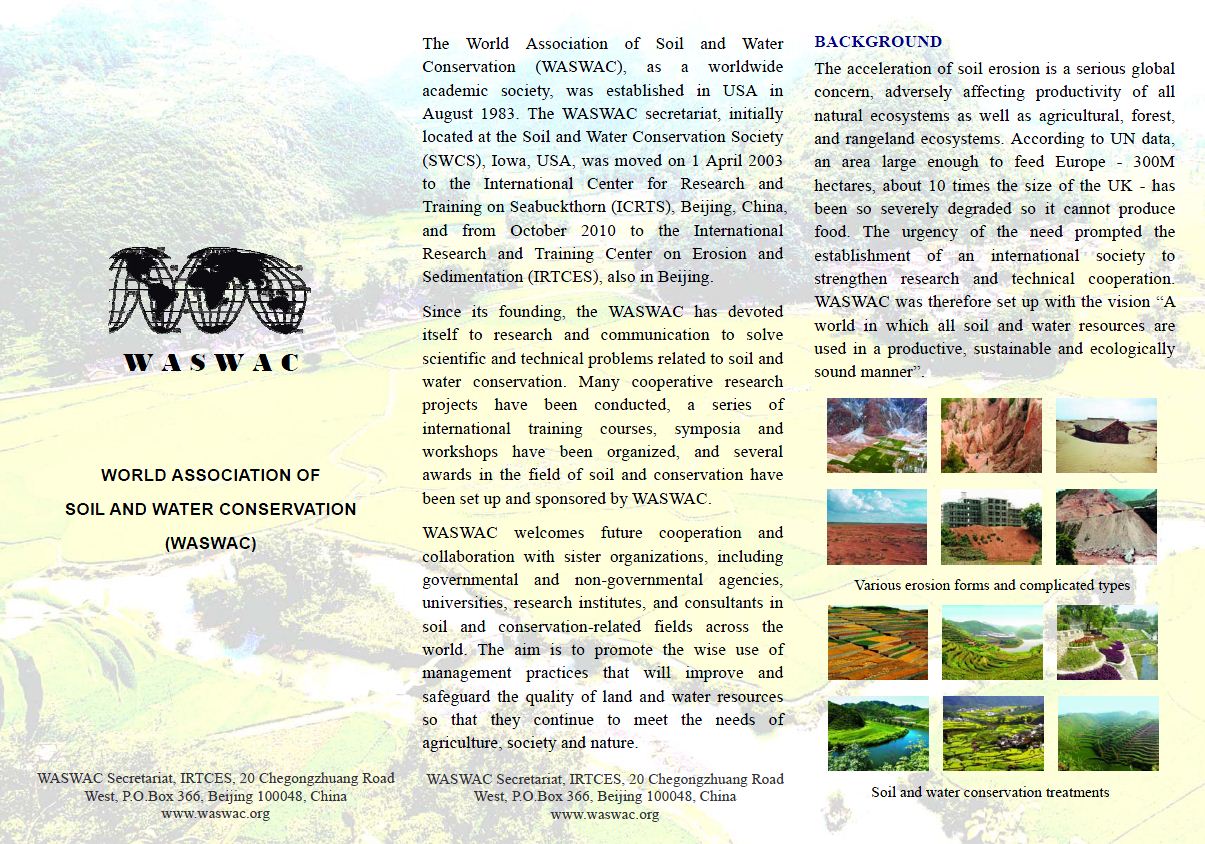 WASWAC

WORLD ASSOCIATION OF SOIL AND WATER CONSERVATION (WASWAC)

WASWAC Secretariat, IRTCES, 20 Chegongzhuang Road West, P.O.Box 366, Beijing 100048, China
www.waswac.org

The World Association of Soil and Water Conservation (WASWAC), as a worldwide academic society, was established in USA in August 1983. The WASWAC secretariat, initially located at the Soil and Water Conservation Society (SWCS), Iowa, USA, was moved on 1 April 2003 to the International Center for Research and Training on Seabuckthorn (ICRTS), Beijing, China, and from October 2010 to the International Research and Training Center on Erosion and Sedimentation (IRTCES), also in Beijing.

Since its founding, the WASWAC has devoted itself to research and communication to solve scientific and technical problems related to soil and water conservation. Many cooperative research projects have been conducted, a series of international training courses, symposia and workshops have been organized, and several awards in the field of soil and conservation have been set up and sponsored by WASWAC.

WASWAC welcomes future cooperation and collaboration with sister organizations, including governmental and non-governmental agencies, universities, research institutes, and consultants in soil and conservation-related fields across the world. The aim is to promote the wise use of management practices that will improve and safeguard the quality of land and water resources so that they continue to meet the needs of agriculture, society and nature.

WASWAC Secretariat, IRTCES, 20 Chegongzhuang Road West, P.O.Box 366, Beijing 100048, China
www.waswac.org

BACKGROUND
The acceleration of soil erosion is a serious global concern, adversely affecting productivity of all natural ecosystems as well as agricultural, forest, and rangeland ecosystems. According to UN data, an area large enough to feed Europe - 300M hectares, about 10 times the size of the UK - has been so severely degraded so it cannot produce food. The urgency of the need prompted the establishment of an international society to strengthen research and technical cooperation. WASWAC was therefore set up with the vision “A world in which all soil and water resources are used in a productive, sustainable and ecologically sound manner”.

Various erosion forms and complicated types

Soil and water conservation treatments